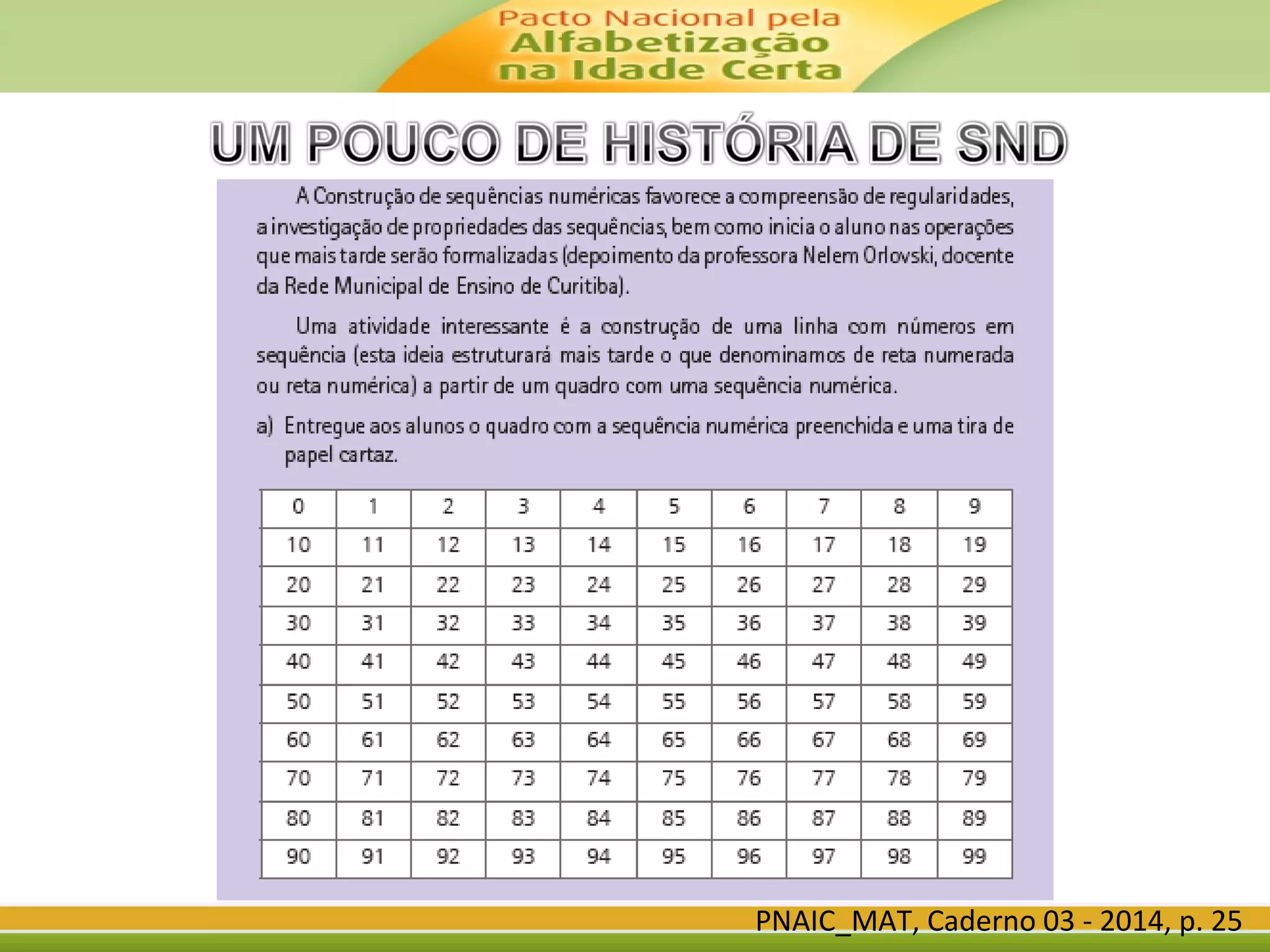 Pacto Nacional pela
Alfabetização
na Idade Certa

UM POUCO DE HISTÓRIA DE SND

A Construção de sequências numéricas favorece a compreensão de regularidades, a investigação de propriedades das sequências, bem como inicia o aluno nas operações que mais tarde serão formalizadas (depoimento da professora Nelem Orlovski, docente da Rede Municipal de Ensino de Curitiba).

Uma atividade interessante é a construção de uma linha com números em sequência (esta ideia estruturará mais tarde o que denominamos de reta numerada ou reta numérica) a partir de um quadro com uma sequência numérica.

a) Entregue aos alunos o quadro com a sequência numérica preenchida e uma tira de papel cartaz.

| 0 | 1 | 2 | 3 | 4 | 5 | 6 | 7 | 8 | 9 |
|---|---|---|---|---|---|---|---|---|---|
| 10 | 11 | 12 | 13 | 14 | 15 | 16 | 17 | 18 | 19 |
| 20 | 21 | 22 | 23 | 24 | 25 | 26 | 27 | 28 | 29 |
| 30 | 31 | 32 | 33 | 34 | 35 | 36 | 37 | 38 | 39 |
| 40 | 41 | 42 | 43 | 44 | 45 | 46 | 47 | 48 | 49 |
| 50 | 51 | 52 | 53 | 54 | 55 | 56 | 57 | 58 | 59 |
| 60 | 61 | 62 | 63 | 64 | 65 | 66 | 67 | 68 | 69 |
| 70 | 71 | 72 | 73 | 74 | 75 | 76 | 77 | 78 | 79 |
| 80 | 81 | 82 | 83 | 84 | 85 | 86 | 87 | 88 | 89 |
| 90 | 91 | 92 | 93 | 94 | 95 | 96 | 97 | 98 | 99 |

PNAIC_MAT, Caderno 03 - 2014, p. 25